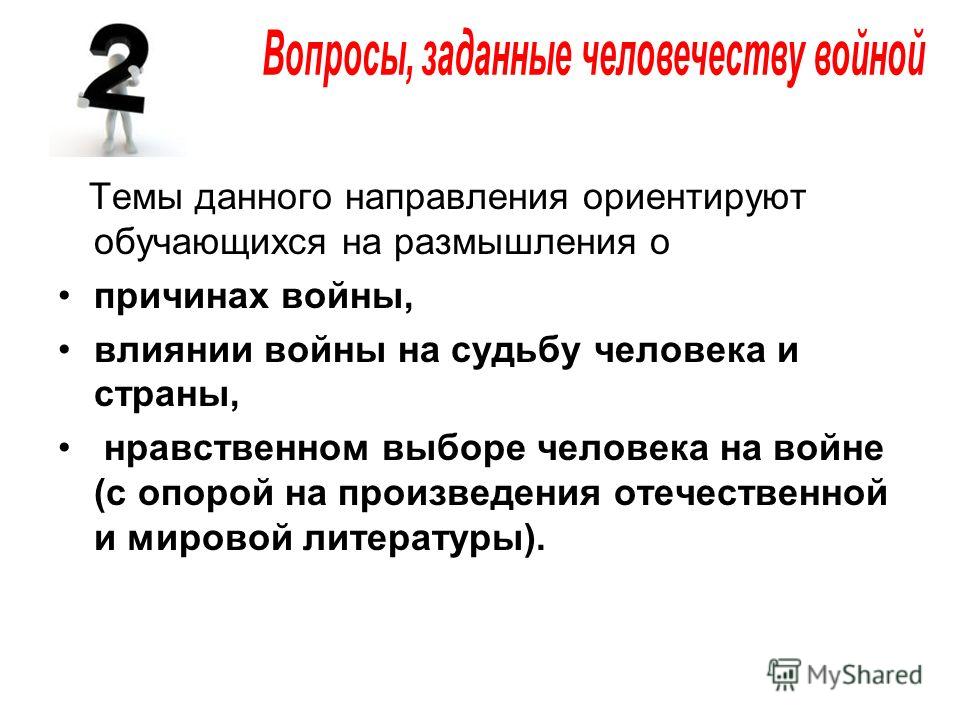 2

Вопросы, заданные человечеству войной

Темы данного направления ориентируют обучающихся на размышления о

• причинах войны,
• влиянии войны на судьбу человека и страны,
• нравственном выборе человека на войне (с опорой на произведения отечественной и мировой литературы).

MyShared